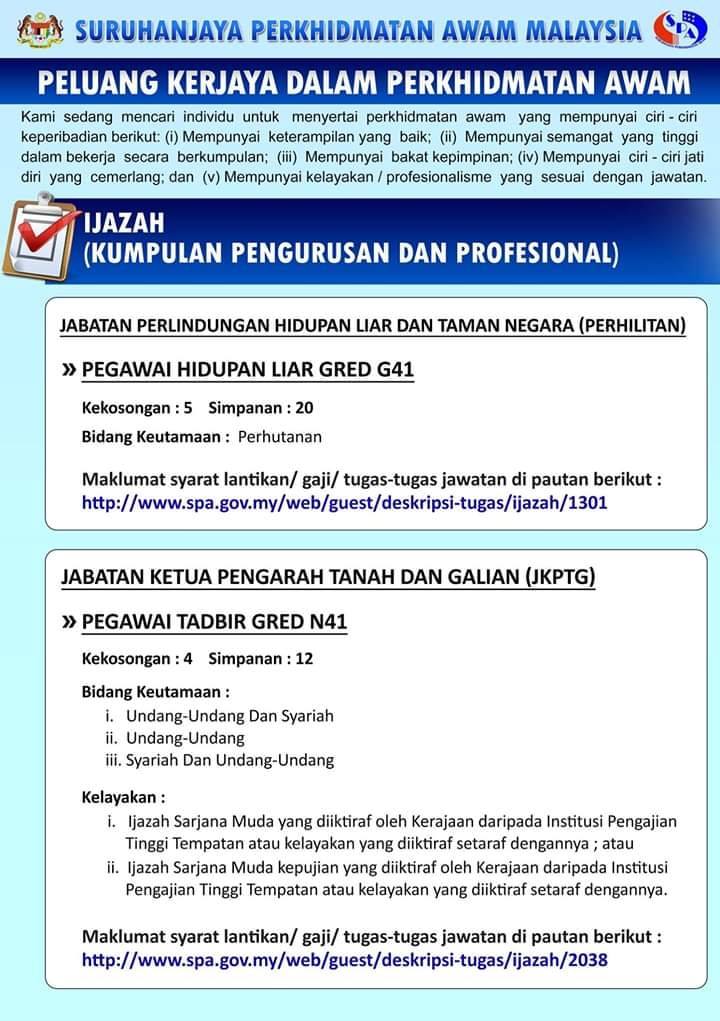 SURUHANJAYA PERKHIDMATAN AWAM MALAYSIA

SPA

PELUANG KERJAYA DALAM PERKHIDMATAN AWAM

Kami sedang mencari individu untuk menyertai perkhidmatan awam yang mempunyai ciri - ciri keperibadian berikut: (i) Mempunyai keterampilan yang baik; (ii) Mempunyai semangat yang tinggi dalam bekerja secara berkumpulan; (iii) Mempunyai bakat kepimpinan; (iv) Mempunyai ciri - ciri jati diri yang cemerlang; dan (v) Mempunyai kelayakan / profesionalisme yang sesuai dengan jawatan.

IJAZAH
(KUMPULAN PENGURUSAN DAN PROFESIONAL)

JABATAN PERLINDUNGAN HIDUPAN LIAR DAN TAMAN NEGARA (PERHILITAN)

» PEGAWAI HIDUPAN LIAR GRED G41

Kekosongan : 5 Simpanan : 20

Bidang Keutamaan : Perhutanan

Maklumat syarat lantikan/ gaji/ tugas-tugas jawatan di pautan berikut :
http://www.spa.gov.my/web/guest/deskripsi-tugas/ijazah/1301

JABATAN KETUA PENGARAH TANAH DAN GALIAN (JKPTG)

» PEGAWAI TADBIR GRED N41

Kekosongan : 4 Simpanan : 12

Bidang Keutamaan :
i. Undang-Undang Dan Syariah
ii. Undang-Undang
iii. Syariah Dan Undang-Undang

Kelayakan :
i. Ijazah Sarjana Muda yang diiktiraf oleh Kerajaan daripada Institusi Pengajian Tinggi Tempatan atau kelayakan yang diiktiraf setaraf dengannya ; atau
ii. Ijazah Sarjana Muda kepujian yang diiktiraf oleh Kerajaan daripada Institusi Pengajian Tinggi Tempatan atau kelayakan yang diiktiraf setaraf dengannya.

Maklumat syarat lantikan/ gaji/ tugas-tugas jawatan di pautan berikut :
http://www.spa.gov.my/web/guest/deskripsi-tugas/ijazah/2038